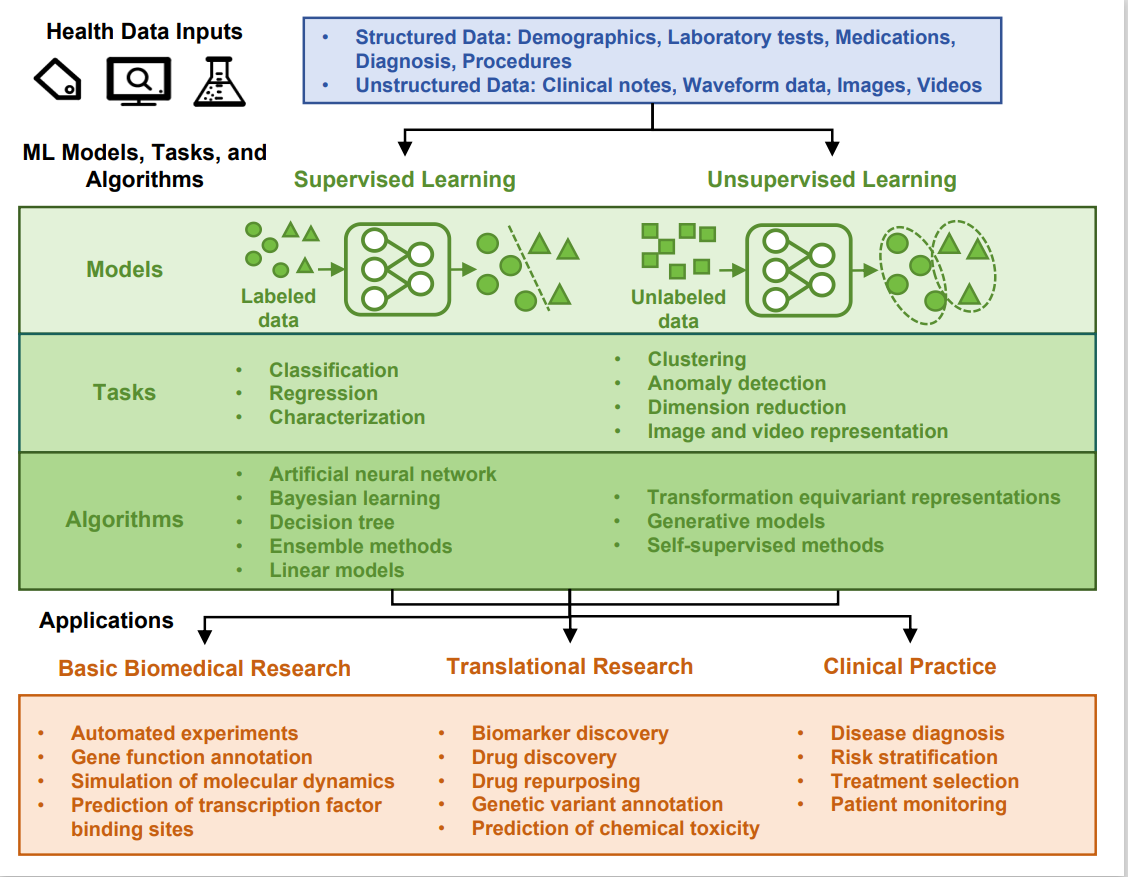 Health Data Inputs

• Structured Data: Demographics, Laboratory tests, Medications, Diagnosis, Procedures
• Unstructured Data: Clinical notes, Waveform data, Images, Videos

ML Models, Tasks, and Algorithms

Supervised Learning

Unsupervised Learning

Models

Labeled data

Unlabeled data

Tasks

• Classification
• Regression
• Characterization

• Clustering
• Anomaly detection
• Dimension reduction
• Image and video representation

Algorithms

• Artificial neural network
• Bayesian learning
• Decision tree
• Ensemble methods
• Linear models

• Transformation equivariant representations
• Generative models
• Self-supervised methods

Applications

Basic Biomedical Research

Translational Research

Clinical Practice

• Automated experiments
• Gene function annotation
• Simulation of molecular dynamics
• Prediction of transcription factor binding sites

• Biomarker discovery
• Drug discovery
• Drug repurposing
• Genetic variant annotation
• Prediction of chemical toxicity

• Disease diagnosis
• Risk stratification
• Treatment selection
• Patient monitoring